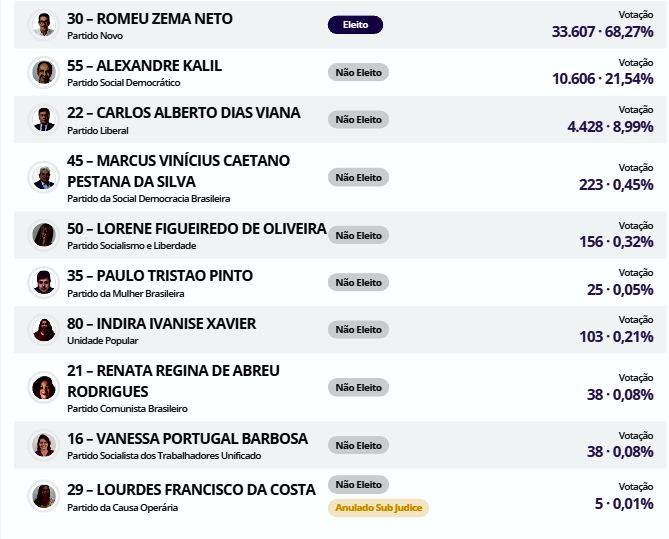 30 – ROMEU ZEMA NETO
Partido Novo
Eleito
Votação
33.607 · 68,27%

55 – ALEXANDRE KALIL
Partido Social Democrático
Não Eleito
Votação
10.606 · 21,54%

22 – CARLOS ALBERTO DIAS VIANA
Partido Liberal
Não Eleito
Votação
4.428 · 8,99%

45 – MARCUS VINÍCIUS CAETANO PESTANA DA SILVA
Partido da Social Democracia Brasileira
Não Eleito
Votação
223 · 0,45%

50 – LORENE FIGUEIREDO DE OLIVEIRA
Partido Socialismo e Liberdade
Não Eleito
Votação
156 · 0,32%

35 – PAULO TRISTAO PINTO
Partido da Mulher Brasileira
Não Eleito
Votação
25 · 0,05%

80 – INDIRA IVANISE XAVIER
Unidade Popular
Não Eleito
Votação
103 · 0,21%

21 – RENATA REGINA DE ABREU RODRIGUES
Partido Comunista Brasileiro
Não Eleito
Votação
38 · 0,08%

16 – VANESSA PORTUGAL BARBOSA
Partido Socialista dos Trabalhadores Unificado
Não Eleito
Votação
38 · 0,08%

29 – LOURDES FRANCISCO DA COSTA
Partido da Causa Operária
Não Eleito
Anulado Sub Judice
Votação
5 · 0,01%